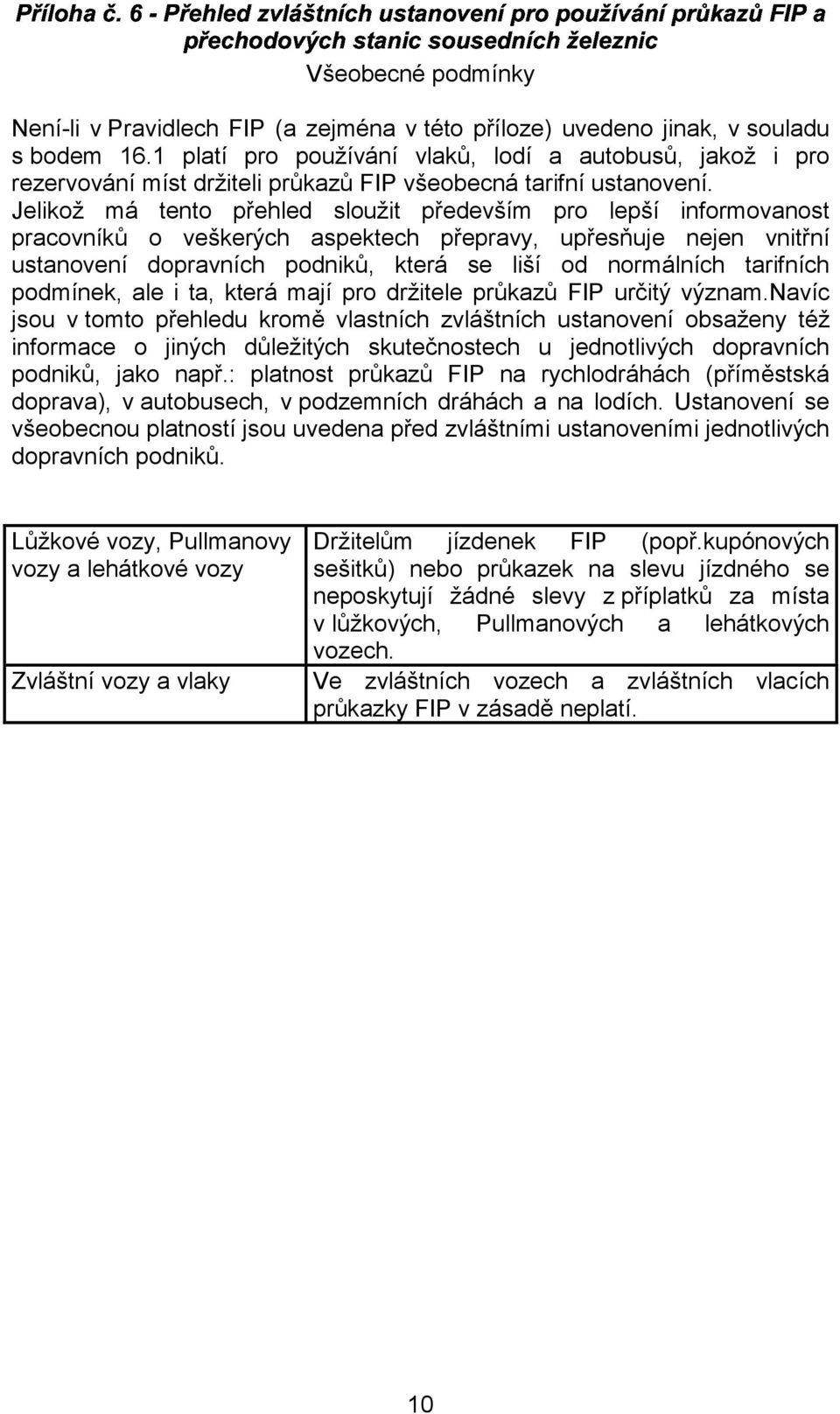 Příloha č. 6 - Přehled zvláštních ustanovení pro používání průkazů FIP a přechodových stanic sousedních železnic

Všeobecné podmínky

Není-li v Pravidlech FIP (a zejména v této příloze) uvedeno jinak, v souladu s bodem 16.1 platí pro používání vlaků, lodí a autobusů, jakož i pro rezervování míst držiteli průkazů FIP všeobecná tarifní ustanovení. Jelikož má tento přehled sloužit především pro lepší informovanost pracovníků o veškerých aspektech přepravy, upřesňuje nejen vnitřní ustanovení dopravních podniků, která se liší od normálních tarifních podmínek, ale i ta, která mají pro držitele průkazů FIP určitý význam.Navíc jsou v tomto přehledu kromě vlastních zvláštních ustanovení obsaženy též informace o jiných důležitých skutečnostech u jednotlivých dopravních podniků, jako např.: platnost průkazů FIP na rychlodráhách (příměstská doprava), v autobusech, v podzemních dráhách a na lodích. Ustanovení se všeobecnou platností jsou uvedena před zvláštními ustanoveními jednotlivých dopravních podniků.

| Lůžkové vozy, Pullmanovy vozy a lehátkové vozy | Držitelům jízdenek FIP (popř.kupónových sešitků) nebo průkazek na slevu jízdného se neposkytují žádné slevy z příplatků za místa v lůžkových, Pullmanových a lehátkových vozech. |
|---|---|
| Zvláštní vozy a vlaky | Ve zvláštních vozech a zvláštních vlacích průkazky FIP v zásadě neplatí. |

10